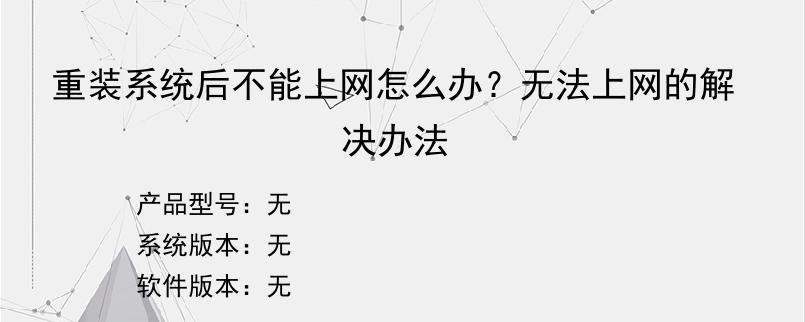 重装系统后不能上网怎么办？无法上网的解决办法

产品型号：无
系统版本：无
软件版本：无